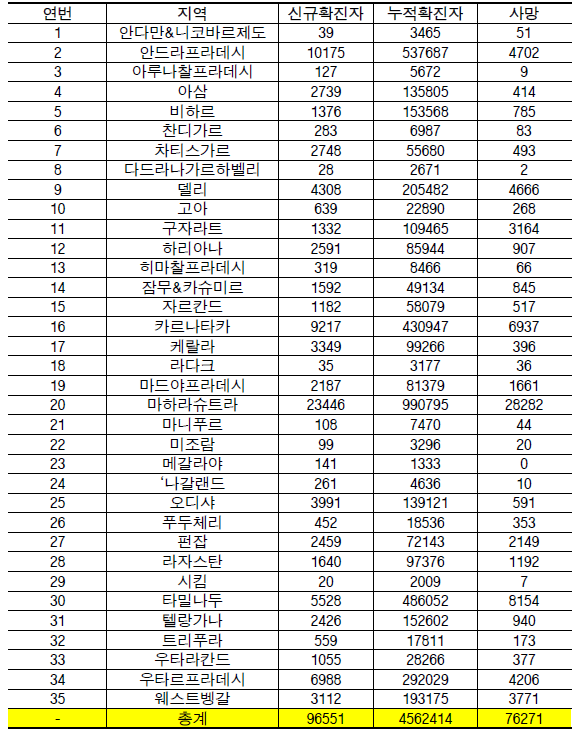 | 연번 | 지역 | 신규확진자 | 누적확진자 | 사망 |
|---|---|---|---|---|
| 1 | 안다만&니코바르제도 | 39 | 3465 | 51 |
| 2 | 안드라프라데시 | 10175 | 537687 | 4702 |
| 3 | 아루나찰프라데시 | 127 | 5672 | 9 |
| 4 | 아삼 | 2739 | 135805 | 414 |
| 5 | 비하르 | 1376 | 153568 | 785 |
| 6 | 찬디가르 | 283 | 6987 | 83 |
| 7 | 차티스가르 | 2748 | 55680 | 493 |
| 8 | 다드라나가르하벨리 | 28 | 2671 | 2 |
| 9 | 델리 | 4308 | 205482 | 4666 |
| 10 | 고아 | 639 | 22890 | 268 |
| 11 | 구자라트 | 1332 | 109465 | 3164 |
| 12 | 하리아나 | 2591 | 85944 | 907 |
| 13 | 히마찰프라데시 | 319 | 8466 | 66 |
| 14 | 잠무&카슈미르 | 1592 | 49134 | 845 |
| 15 | 자르칸드 | 1182 | 58079 | 517 |
| 16 | 카르나타카 | 9217 | 430947 | 6937 |
| 17 | 케랄라 | 3349 | 99266 | 396 |
| 18 | 라다크 | 35 | 3177 | 36 |
| 19 | 마드야프라데시 | 2187 | 81379 | 1661 |
| 20 | 마하라슈트라 | 23446 | 990795 | 28282 |
| 21 | 마니푸르 | 108 | 7470 | 44 |
| 22 | 미조람 | 99 | 3296 | 20 |
| 23 | 메갈라야 | 141 | 1333 | 0 |
| 24 | ‘나갈랜드 | 261 | 4636 | 10 |
| 25 | 오디샤 | 3991 | 139121 | 591 |
| 26 | 푸두체리 | 452 | 18536 | 353 |
| 27 | 펀잡 | 2459 | 72143 | 2149 |
| 28 | 라자스탄 | 1640 | 97376 | 1192 |
| 29 | 시킴 | 20 | 2009 | 7 |
| 30 | 타밀나두 | 5528 | 486052 | 8154 |
| 31 | 텔랑가나 | 2426 | 152602 | 940 |
| 32 | 트리푸라 | 559 | 17811 | 173 |
| 33 | 우타라칸드 | 1055 | 28266 | 377 |
| 34 | 우타르프라데시 | 6988 | 292029 | 4206 |
| 35 | 웨스트벵갈 | 3112 | 193175 | 3771 |
| - | 총계 | 96551 | 4562414 | 76271 |